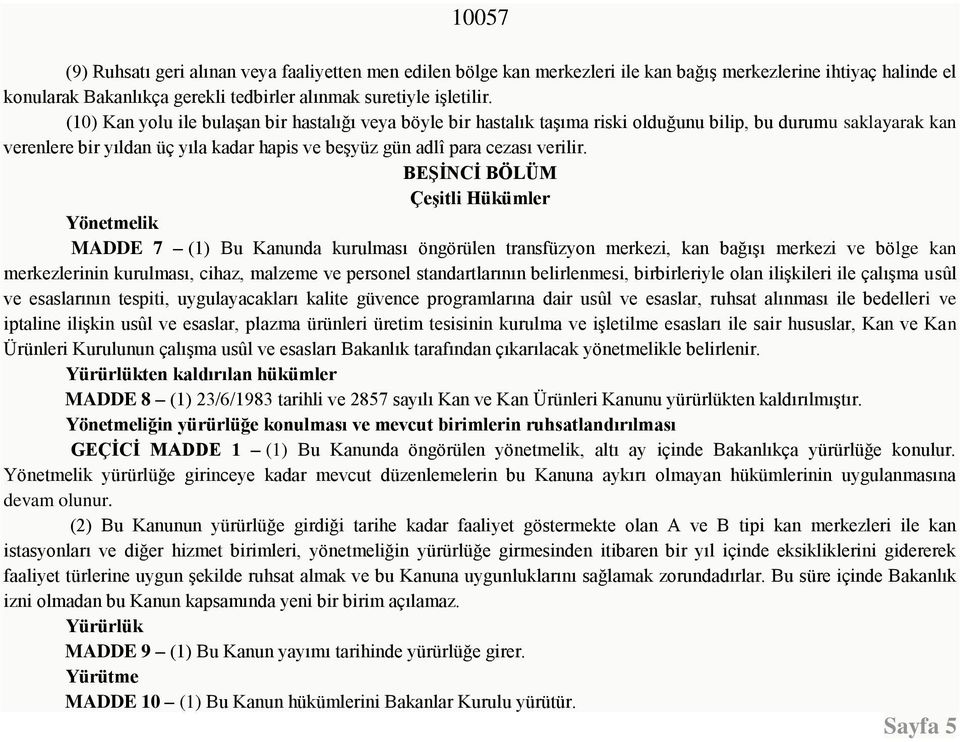 10057

(9) Ruhsatı geri alınan veya faaliyetten men edilen bölge kan merkezleri ile kan bağış merkezlerine ihtiyaç halinde el konularak Bakanlıkça gerekli tedbirler alınmak suretiyle işletilir.

(10) Kan yolu ile bulaşan bir hastalığı veya böyle bir hastalık taşıma riski olduğunu bilip, bu durumu saklayarak kan verenlere bir yıldan üç yıla kadar hapis ve beşyüz gün adlî para cezası verilir.

BEŞİNCİ BÖLÜM
Çeşitli Hükümler

Yönetmelik

MADDE 7 – (1) Bu Kanunda kurulması öngörülen transfüzyon merkezi, kan bağışı merkezi ve bölge kan merkezlerinin kurulması, cihaz, malzeme ve personel standartlarının belirlenmesi, birbirleriyle olan ilişkileri ile çalışma usûl ve esaslarının tespiti, uygulayacakları kalite güvence programlarına dair usûl ve esaslar, ruhsat alınması ile bedelleri ve iptaline ilişkin usûl ve esaslar, plazma ürünleri üretim tesisinin kurulma ve işletilme esasları ile sair hususlar, Kan ve Kan Ürünleri Kurulunun çalışma usûl ve esasları Bakanlık tarafından çıkarılacak yönetmelikle belirlenir.

Yürürlükten kaldırılan hükümler

MADDE 8 – (1) 23/6/1983 tarihli ve 2857 sayılı Kan ve Kan Ürünleri Kanunu yürürlükten kaldırılmıştır.

Yönetmeliğin yürürlüğe konulması ve mevcut birimlerin ruhsatlandırılması

GEÇİCİ MADDE 1 – (1) Bu Kanunda öngörülen yönetmelik, altı ay içinde Bakanlıkça yürürlüğe konulur. Yönetmelik yürürlüğe girinceye kadar mevcut düzenlemelerin bu Kanuna aykırı olmayan hükümlerinin uygulanmasına devam olunur.

(2) Bu Kanunun yürürlüğe girdiği tarihe kadar faaliyet göstermekte olan A ve B tipi kan merkezleri ile kan istasyonları ve diğer hizmet birimleri, yönetmeliğin yürürlüğe girmesinden itibaren bir yıl içinde eksikliklerini gidererek faaliyet türlerine uygun şekilde ruhsat almak ve bu Kanuna uygunluklarını sağlamak zorundadırlar. Bu süre içinde Bakanlık izni olmadan bu Kanun kapsamında yeni bir birim açılamaz.

Yürürlük

MADDE 9 – (1) Bu Kanun yayımı tarihinde yürürlüğe girer.

Yürütme

MADDE 10 – (1) Bu Kanun hükümlerini Bakanlar Kurulu yürütür.

Sayfa 5